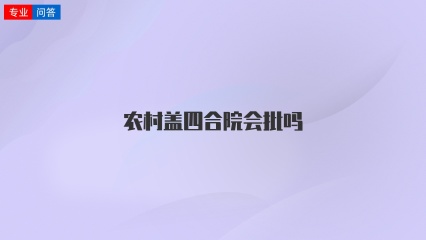 专业 问答

农村盖四合院会批吗